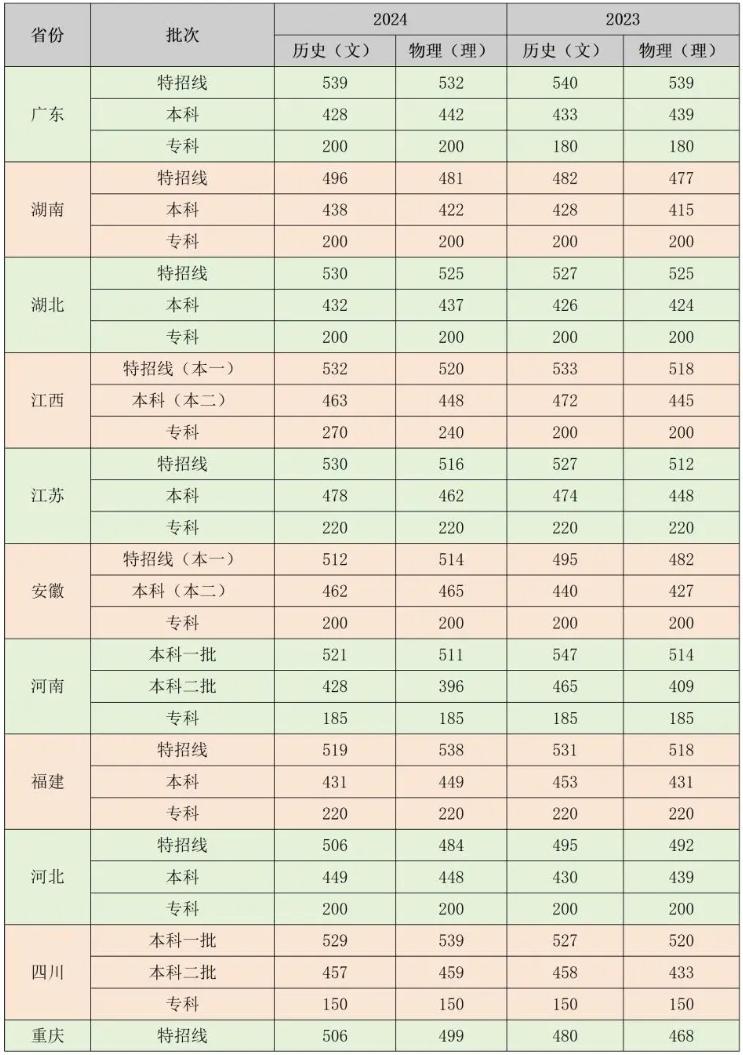 | 省份 | 批次 | 2024 | | 2023 | |
|---|---|---|---|---|---|
| | | 历史（文） | 物理（理） | 历史（文） | 物理（理） |
| 广东 | 特招线 | 539 | 532 | 540 | 539 |
| | 本科 | 428 | 442 | 433 | 439 |
| | 专科 | 200 | 200 | 180 | 180 |
| 湖南 | 特招线 | 496 | 481 | 482 | 477 |
| | 本科 | 438 | 422 | 428 | 415 |
| | 专科 | 200 | 200 | 200 | 200 |
| 湖北 | 特招线 | 530 | 525 | 527 | 525 |
| | 本科 | 432 | 437 | 426 | 424 |
| | 专科 | 200 | 200 | 200 | 200 |
| 江西 | 特招线（本一） | 532 | 520 | 533 | 518 |
| | 本科（本二） | 463 | 448 | 472 | 445 |
| | 专科 | 270 | 240 | 200 | 200 |
| 江苏 | 特招线 | 530 | 516 | 527 | 512 |
| | 本科 | 478 | 462 | 474 | 448 |
| | 专科 | 220 | 220 | 220 | 220 |
| 安徽 | 特招线（本一） | 512 | 514 | 495 | 482 |
| | 本科（本二） | 462 | 465 | 440 | 427 |
| | 专科 | 200 | 200 | 200 | 200 |
| 河南 | 本科一批 | 521 | 511 | 547 | 514 |
| | 本科二批 | 428 | 396 | 465 | 409 |
| | 专科 | 185 | 185 | 185 | 185 |
| 福建 | 特招线 | 519 | 538 | 531 | 518 |
| | 本科 | 431 | 449 | 453 | 431 |
| | 专科 | 220 | 220 | 220 | 220 |
| 河北 | 特招线 | 506 | 484 | 495 | 492 |
| | 本科 | 449 | 448 | 430 | 439 |
| | 专科 | 200 | 200 | 200 | 200 |
| 四川 | 本科一批 | 529 | 539 | 527 | 520 |
| | 本科二批 | 457 | 459 | 458 | 433 |
| | 专科 | 150 | 150 | 150 | 150 |
| 重庆 | 特招线 | 506 | 499 | 480 | 468 |